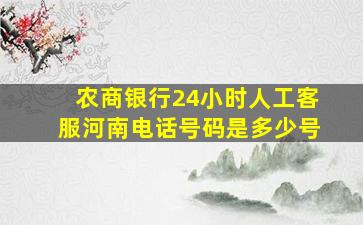 农商银行24小时人工客服河南电话号码是多少号